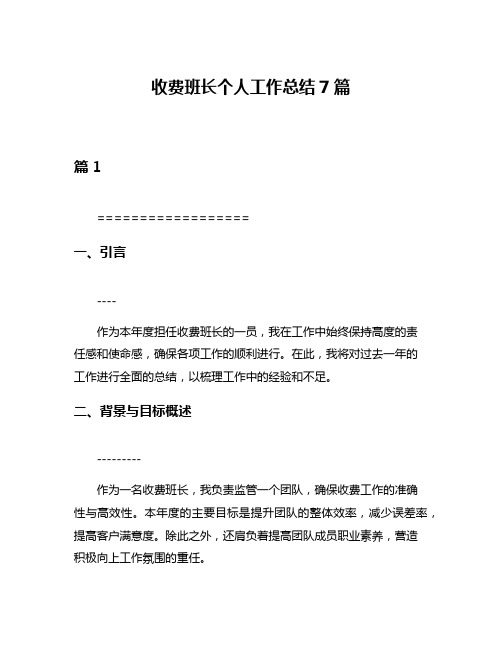 收费班长个人工作总结 7 篇

篇 1

==================

一、引言

----

作为本年度担任收费班长的一员，我在工作中始终保持高度的责任感和使命感，确保各项工作的顺利进行。在此，我将对过去一年的工作进行全面的总结，以梳理工作中的经验和不足。

二、背景与目标概述

---------

作为一名收费班长，我负责监管一个团队，确保收费工作的准确性与高效性。本年度的主要目标是提升团队的整体效率，减少误差率，提高客户满意度。除此之外，还肩负着提高团队成员职业素养，营造积极向上工作氛围的重任。